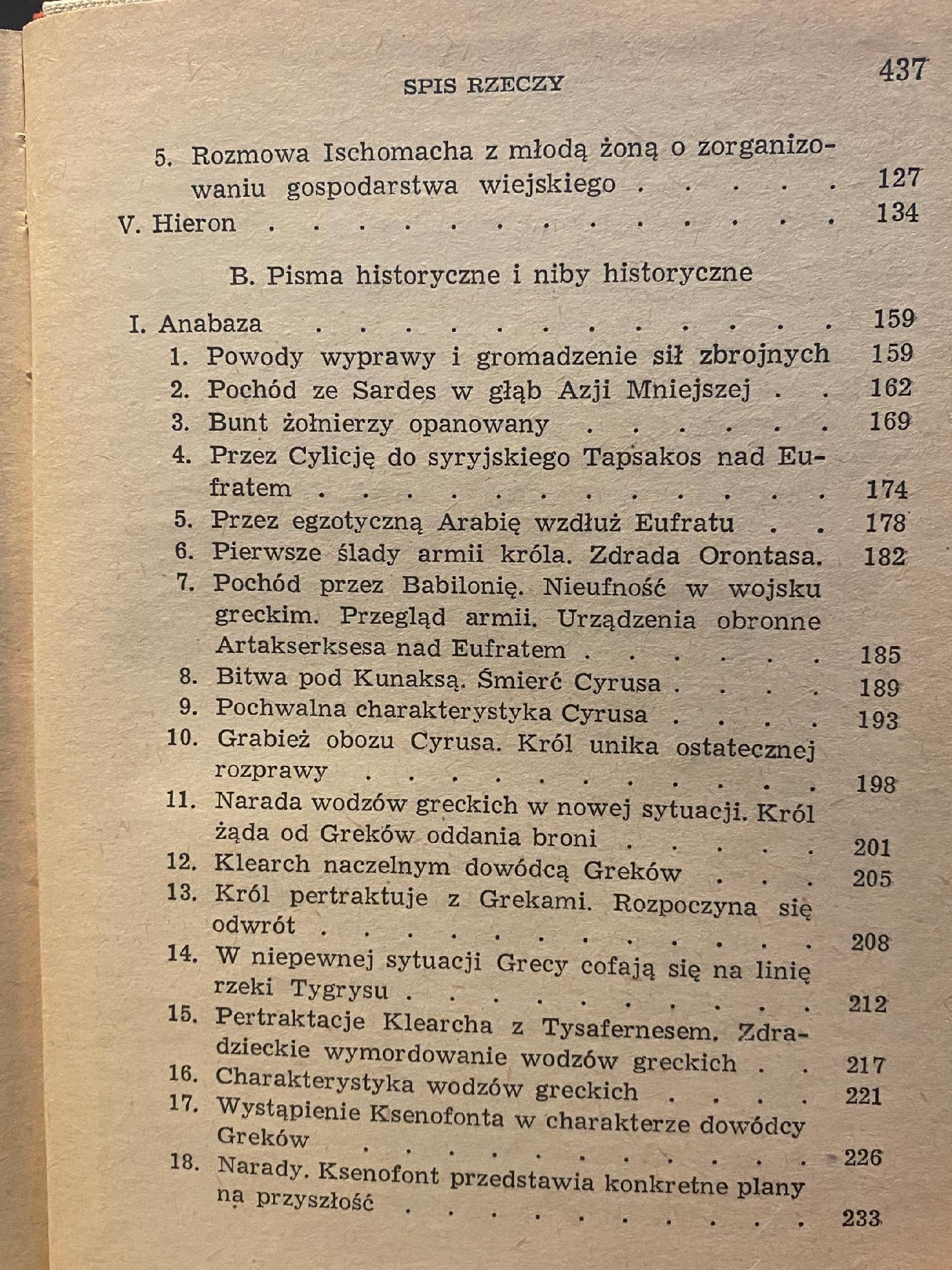 SPIS RZECZY 437

5. Rozmowa Ischomacha z młodą żoną o zorganizowaniu gospodarstwa wiejskiego 127
V. Hieron 134

B. Pisma historyczne i niby historyczne

I. Anabaza 159
1. Powody wyprawy i gromadzenie sił zbrojnych 159
2. Pochód ze Sardes w głąb Azji Mniejszej 162
3. Bunt żołnierzy opanowany 169
4. Przez Cylicję do syryjskiego Tapsakos nad Eufratem 174
5. Przez egzotyczną Arabię wzdłuż Eufratu 178
6. Pierwsze ślady armii króla. Zdrada Orontasa. 182
7. Pochód przez Babilonię. Nieufność w wojsku greckim. Przegląd armii. Urządzenia obronne Artakserksesa nad Eufratem 185
8. Bitwa pod Kunaksą. Śmierć Cyrusa 189
9. Pochwalna charakterystyka Cyrusa 193
10. Grabież obozu Cyrusa. Król unika ostatecznej rozprawy 198
11. Narada wodzów greckich w nowej sytuacji. Król żąda od Greków oddania broni 201
12. Klearch naczelnym dowódcą Greków 205
13. Król pertraktuje z Grekami. Rozpoczyna się odwrót 208
14. W niepewnej sytuacji Grecy cofają się na linię rzeki Tygrysu 212
15. Pertraktacje Klearcha z Tysafernesem. Zdradzieckie wymordowanie wodzów greckich 217
16. Charakterystyka wodzów greckich 221
17. Wystąpienie Ksenofonta w charakterze dowódcy Greków 226
18. Narady. Ksenofont przedstawia konkretne plany na przyszłość 233